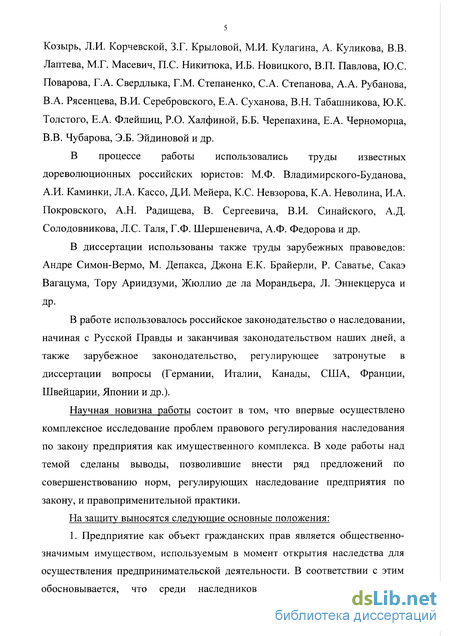 5

Козырь, Л.И. Корчевской, З.Г. Крыловой, М.И. Кулагина, А. Куликова, В.В. Лаптева, М.Г. Масевич, П.С. Никитюка, И.Б. Новицкого, В.П. Павлова, Ю.С. Поварова, Г.А. Свердлыка, Г.М. Степаненко, С.А. Степанова, А.А. Рубанова, В.А. Рясенцева, В.И. Серебровского, Е.А. Суханова, В.Н. Табашникова, Ю.К. Толстого, Е.А. Флейшиц, Р.О. Халфиной, Б.Б. Черепахина, Е.А. Черноморца, В.В. Чубарова, Э.Б. Эйдиновой и др.

В процессе работы использовались труды известных дореволюционных российских юристов: М.Ф. Владимирского-Буданова, А.И. Каминки, Л.А. Кассо, Д.И. Мейера, К.С. Невзорова, К.А. Неволина, И.А. Покровского, А.Н. Радищева, В. Сергеевича, В.И. Синайского, А.Д. Солодовникова, Л.С. Таля, Г.Ф. Шершеневича, А.Ф. Федорова и др.

В диссертации использованы также труды зарубежных правоведов: Андре Симон-Вермо, М. Депакса, Джона Е.К. Брайерли, Р. Саватье, Сакаэ Вагацума, Тору Ариидзуми, Жюллио де ла Морандьера, Л. Эннекцеруса и др.

В работе использовалось российское законодательство о наследовании, начиная с Русской Правды и заканчивая законодательством наших дней, а также зарубежное законодательство, регулирующее затронутые в диссертации вопросы (Германии, Италии, Канады, США, Франции, Швейцарии, Японии и др.).

Научная новизна работы состоит в том, что впервые осуществлено комплексное исследование проблем правового регулирования наследования по закону предприятия как имущественного комплекса. В ходе работы над темой сделаны выводы, позволившие внести ряд предложений по совершенствованию норм, регулирующих наследование предприятия по закону, и правоприменительной практики.

На защиту выносятся следующие основные положения:

1. Предприятие как объект гражданских прав является общественно-значимым имуществом, используемым в момент открытия наследства для осуществления предпринимательской деятельности. В соответствии с этим обосновывается, что среди наследников

dsLib.net
библиотека диссертаций